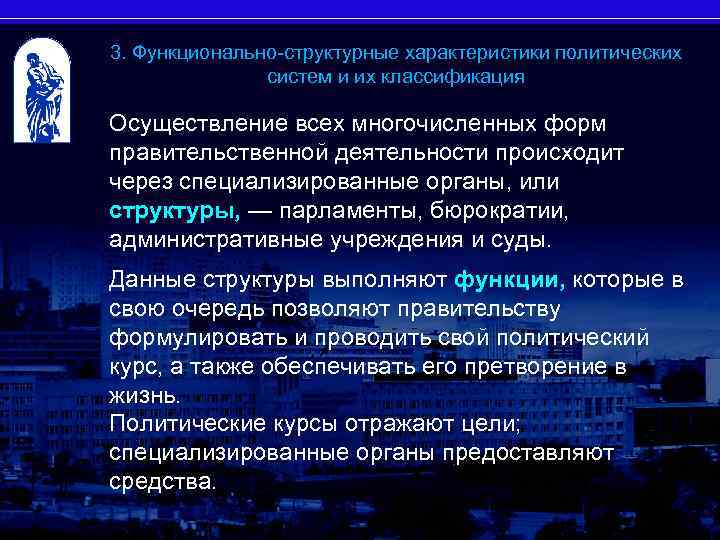 3. Функционально-структурные характеристики политических систем и их классификация

Осуществление всех многочисленных форм правительственной деятельности происходит через специализированные органы, или структуры, — парламенты, бюрократии, административные учреждения и суды.

Данные структуры выполняют функции, которые в свою очередь позволяют правительству формулировать и проводить свой политический курс, а также обеспечивать его претворение в жизнь.
Политические курсы отражают цели; специализированные органы предоставляют средства.